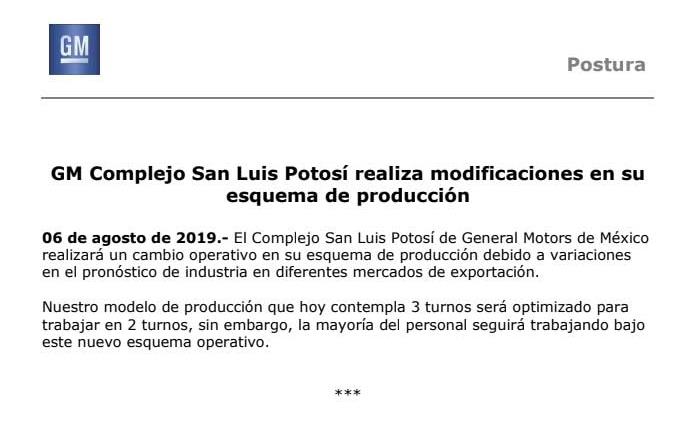 GM

Postura

GM Complejo San Luis Potosí realiza modificaciones en su esquema de producción

06 de agosto de 2019.- El Complejo San Luis Potosí de General Motors de México realizará un cambio operativo en su esquema de producción debido a variaciones en el pronóstico de industria en diferentes mercados de exportación.

Nuestro modelo de producción que hoy contempla 3 turnos será optimizado para trabajar en 2 turnos, sin embargo, la mayoría del personal seguirá trabajando bajo este nuevo esquema operativo.

***